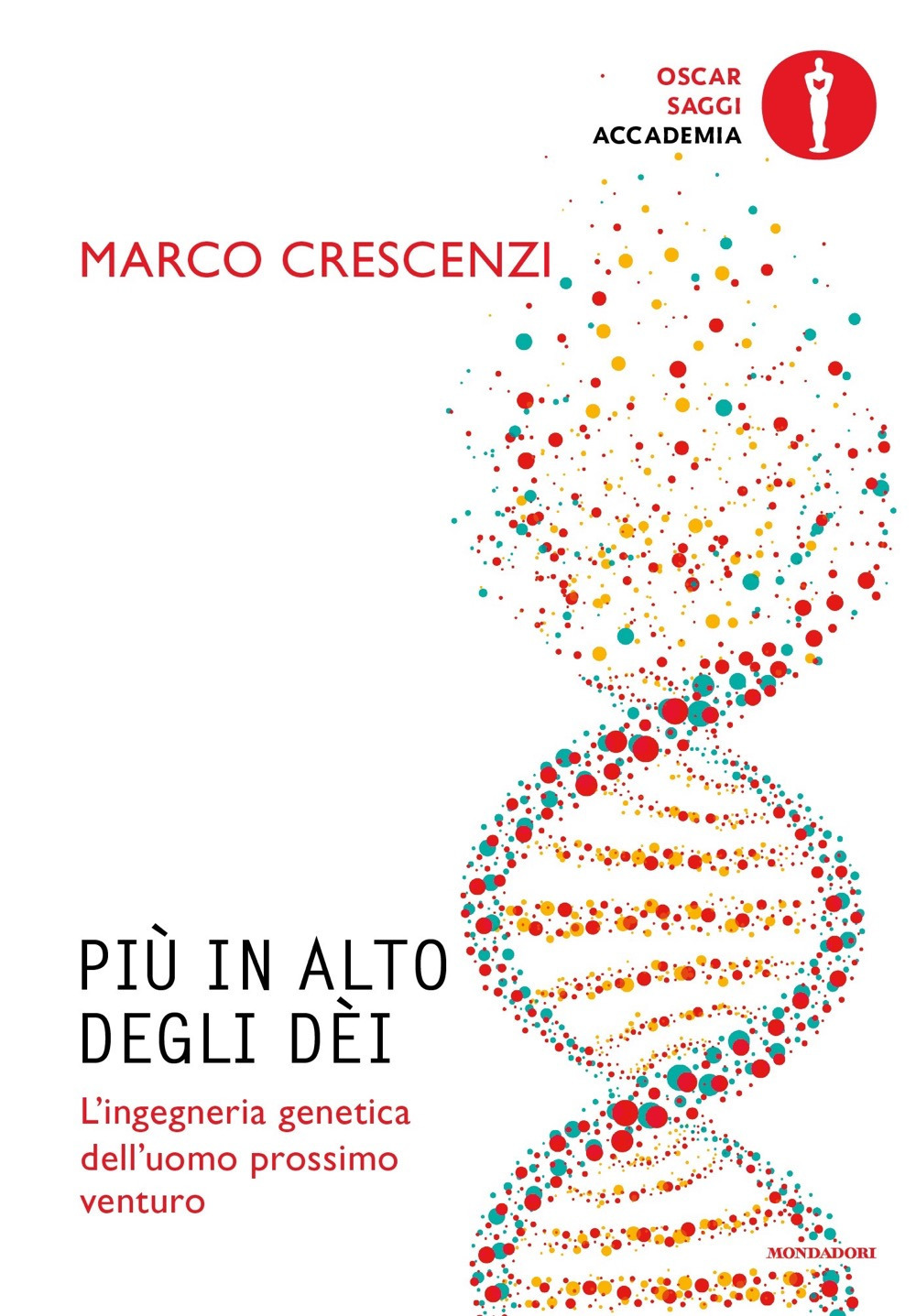 OSCAR
SAGGI
ACCADEMIA

MARCO CRESCENZI

PIÙ IN ALTO DEGLI DÈI

L'ingegneria genetica dell'uomo prossimo venturo

MONDADORI